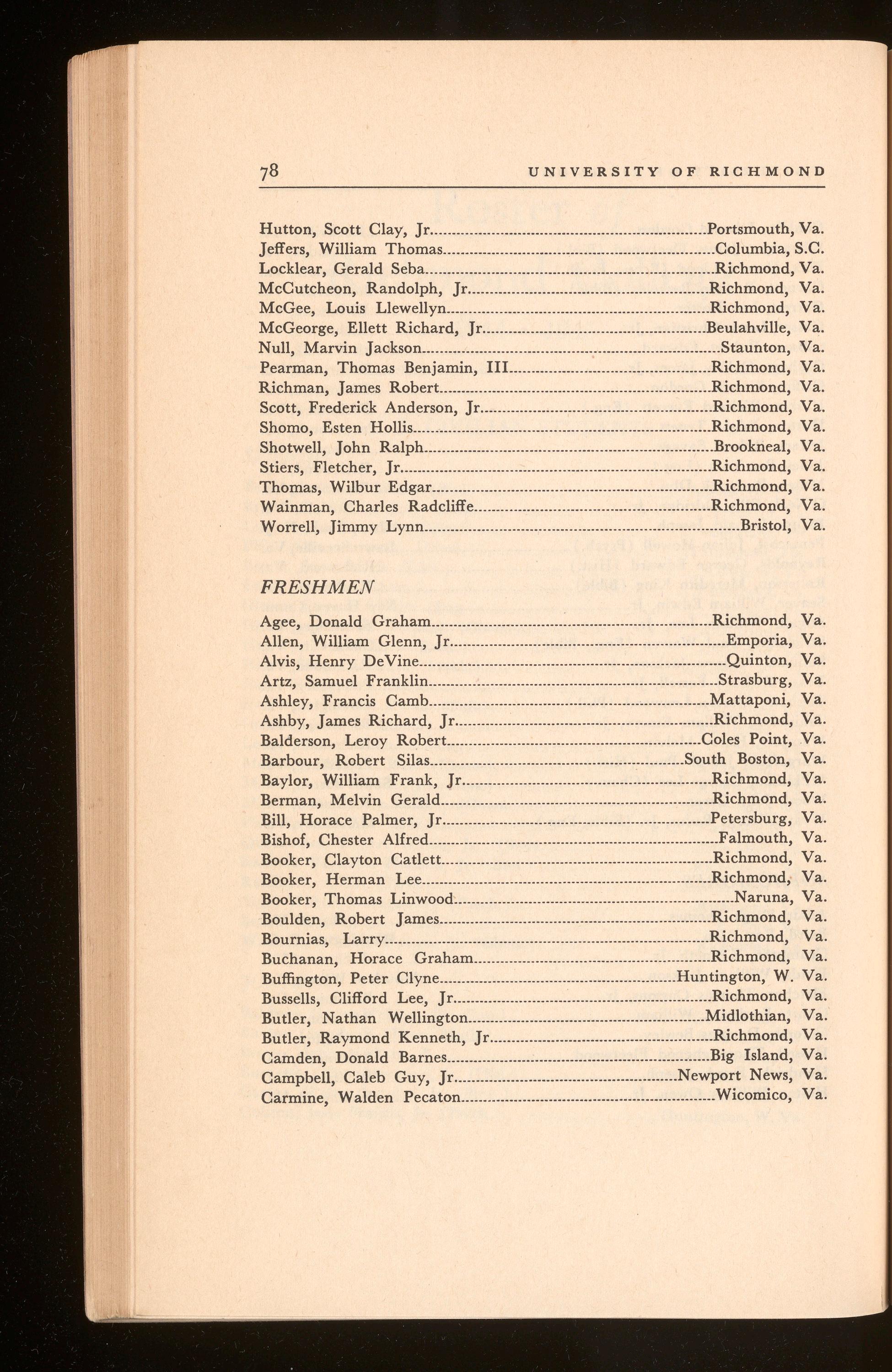 78 UNIVERSITY OF RICHMOND

Hutton, Scott Clay, Jr. Portsmouth, Va.
Jeffers, William Thomas Columbia, S.C.
Locklear, Gerald Seba Richmond, Va.
McCutcheon, Randolph, Jr. Richmond, Va.
McGee, Louis Llewellyn Richmond, Va.
McGeorge, Ellett Richard, Jr. Beulahville, Va.
Null, Marvin Jackson Staunton, Va.
Pearman, Thomas Benjamin, III Richmond, Va.
Richman, James Robert Richmond, Va.
Scott, Frederick Anderson, Jr. Richmond, Va.
Shomo, Esten Hollis Richmond, Va.
Shotwell, John Ralph Brookneal, Va.
Stiers, Fletcher, Jr. Richmond, Va.
Thomas, Wilbur Edgar Richmond, Va.
Wainman, Charles Radcliffe Richmond, Va.
Worrell, Jimmy Lynn Bristol, Va.

FRESHMEN

Agee, Donald Graham Richmond, Va.
Allen, William Glenn, Jr. Emporia, Va.
Alvis, Henry DeVine Quinton, Va.
Artz, Samuel Franklin Strasburg, Va.
Ashley, Francis Camb Mattaponi, Va.
Ashby, James Richard, Jr. Richmond, Va.
Balderson, Leroy Robert Coles Point, Va.
Barbour, Robert Silas South Boston, Va.
Baylor, William Frank, Jr. Richmond, Va.
Berman, Melvin Gerald Richmond, Va.
Bill, Horace Palmer, Jr. Petersburg, Va.
Bishof, Chester Alfred Falmouth, Va.
Booker, Clayton Catlett Richmond, Va.
Booker, Herman Lee Richmond, Va.
Booker, Thomas Linwood Naruna, Va.
Boulden, Robert James Richmond, Va.
Bournias, Larry Richmond, Va.
Buchanan, Horace Graham Richmond, Va.
Buffington, Peter Clyne Huntington, W. Va.
Bussells, Clifford Lee, Jr. Richmond, Va.
Butler, Nathan Wellington Midlothian, Va.
Butler, Raymond Kenneth, Jr. Richmond, Va.
Camden, Donald Barnes Big Island, Va.
Campbell, Caleb Guy, Jr. Newport News, Va.
Carmine, Walden Pecaton Wicomico, Va.